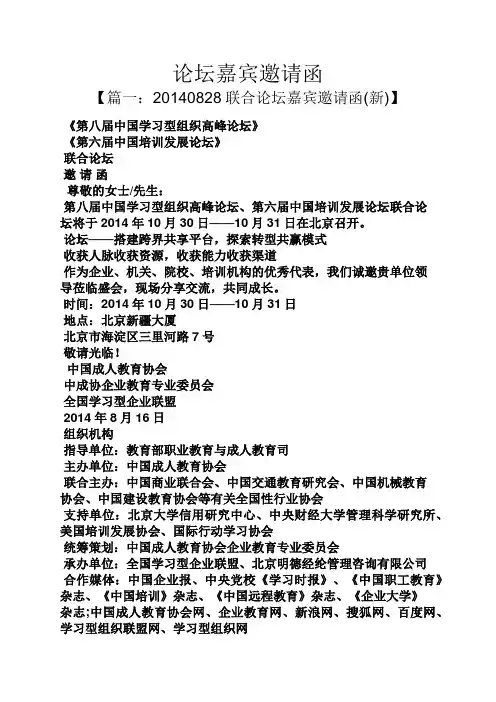 论坛嘉宾邀请函

【篇一：20140828 联合论坛嘉宾邀请函(新)】

《第八届中国学习型组织高峰论坛》
《第六届中国培训发展论坛》
联合论坛
邀 请 函
尊敬的女士/先生：
第八届中国学习型组织高峰论坛、第六届中国培训发展论坛联合论坛将于 2014 年 10 月 30 日——10 月 31 日在北京召开。
论坛——搭建跨界共享平台，探索转型共赢模式
收获人脉收获资源，收获能力收获渠道
作为企业、机关、院校、培训机构的优秀代表，我们诚邀贵单位领导莅临盛会，现场分享交流，共同成长。
时间：2014 年 10 月 30 日——10 月 31 日
地点：北京新疆大厦
北京市海淀区三里河路 7 号
敬请光临！
中国成人教育协会
中成协企业教育专业委员会
全国学习型企业联盟
2014 年 8 月 16 日
组织机构
指导单位：教育部职业教育与成人教育司
主办单位：中国成人教育协会
联合主办：中国商业联合会、中国交通教育研究会、中国机械教育协会、中国建设教育协会等有关全国性行业协会
支持单位：北京大学信用研究中心、中央财经大学管理科学研究所、美国培训发展协会、国际行动学习协会
统筹策划：中国成人教育协会企业教育专业委员会
承办单位：全国学习型企业联盟、北京明德经纶管理咨询有限公司
合作媒体：中国企业报、中央党校《学习时报》、《中国职工教育》杂志、《中国培训》杂志、《中国远程教育》杂志、《企业大学》杂志;中国成人教育协会网、企业教育网、新浪网、搜狐网、百度网、学习型组织联盟网、学习型组织网